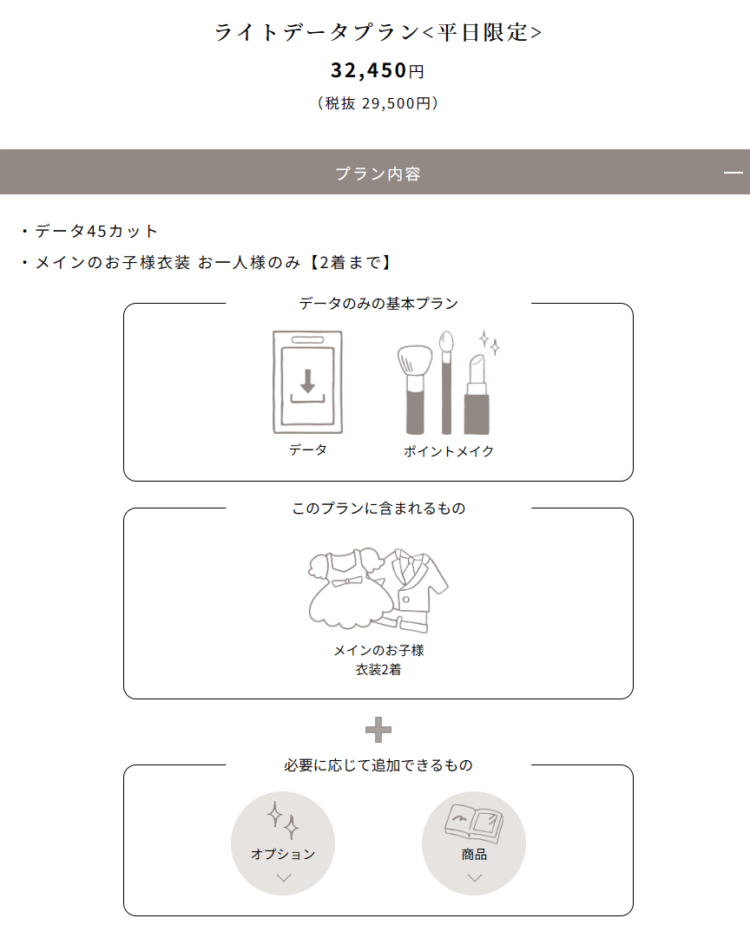 ライトデータプラン<平日限定>

32,450円

（税抜 29,500円）

プラン内容

・データ45カット

・メインのお子様衣装 お一人様のみ【2着まで】

データのみの基本プラン

データ

ポイントメイク

このプランに含まれるもの

メインのお子様
衣装2着

必要に応じて追加できるもの

オプション

商品